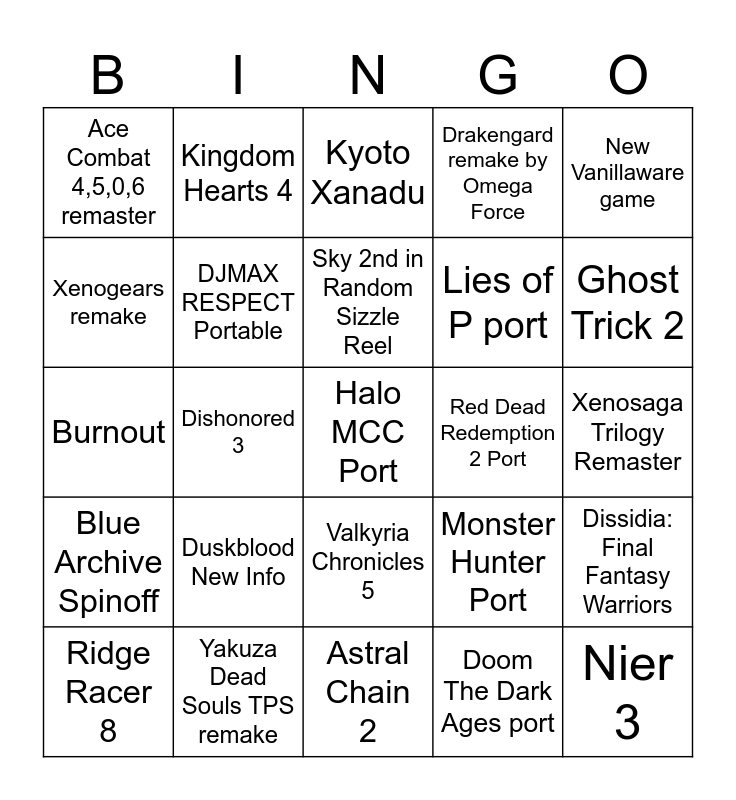 | B | I | N | G | O |
|---|---|---|---|---|
| Ace Combat 4,5,0,6 remaster | Kingdom Hearts 4 | Kyoto Xanadu | Drakengard remake by Omega Force | New Vanillaware game |
| Xenogears remake | DJMAX RESPECT Portable | Sky 2nd in Random Sizzle Reel | Lies of P port | Ghost Trick 2 |
| Burnout | Dishonored 3 | Halo MCC Port | Red Dead Redemption 2 Port | Xenosaga Trilogy Remaster |
| Blue Archive Spinoff | Duskblood New Info | Valkyria Chronicles 5 | Monster Hunter Port | Dissidia: Final Fantasy Warriors |
| Ridge Racer 8 | Yakuza Dead Souls TPS remake | Astral Chain 2 | Doom The Dark Ages port | Nier 3 |